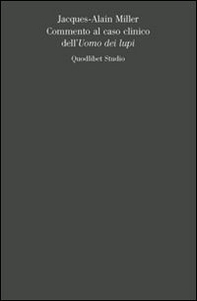 Jacques-Alain Miller
Commento al caso clinico
dell'Uomo dei lupi

Quodlibet Studio